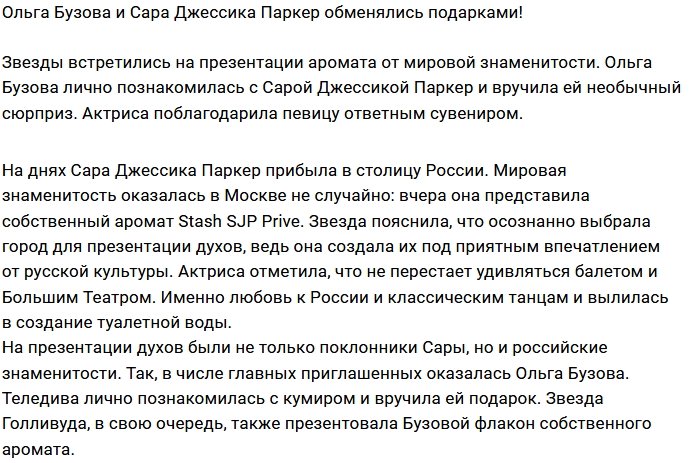 Ольга Бузова и Сара Джессика Паркер обменялись подарками!

Звезды встретились на презентации аромата от мировой знаменитости. Ольга Бузова лично познакомилась с Сарой Джессикой Паркер и вручила ей необычный сюрприз. Актриса поблагодарила певицу ответным сувениром.

На днях Сара Джессика Паркер прибыла в столицу России. Мировая знаменитость оказалась в Москве не случайно: вчера она представила собственный аромат Stash SJP Prive. Звезда пояснила, что осознанно выбрала город для презентации духов, ведь она создала их под приятным впечатлением от русской культуры. Актриса отметила, что не перестает удивляться балетом и Большим Театром. Именно любовь к России и классическим танцам и вылилась в создание туалетной воды.
На презентации духов были не только поклонники Сары, но и российские знаменитости. Так, в числе главных приглашенных оказалась Ольга Бузова. Теледива лично познакомилась с кумиром и вручила ей подарок. Звезда Голливуда, в свою очередь, также презентовала Бузовой флакон собственного аромата.